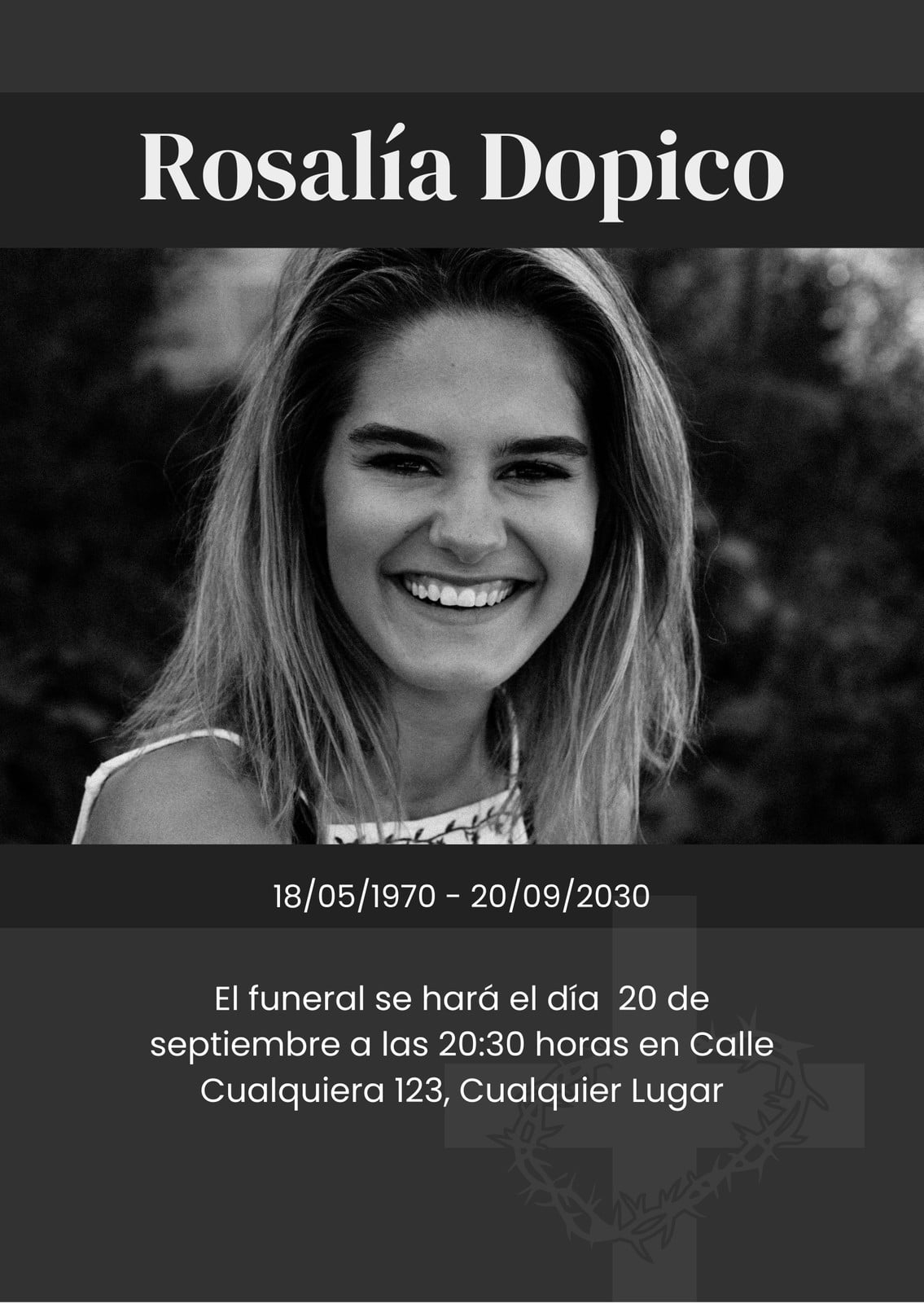 Rosalía Dopico

18/05/1970 - 20/09/2030

El funeral se hará el día  20 de septiembre a las 20:30 horas en Calle Cualquiera 123, Cualquier Lugar